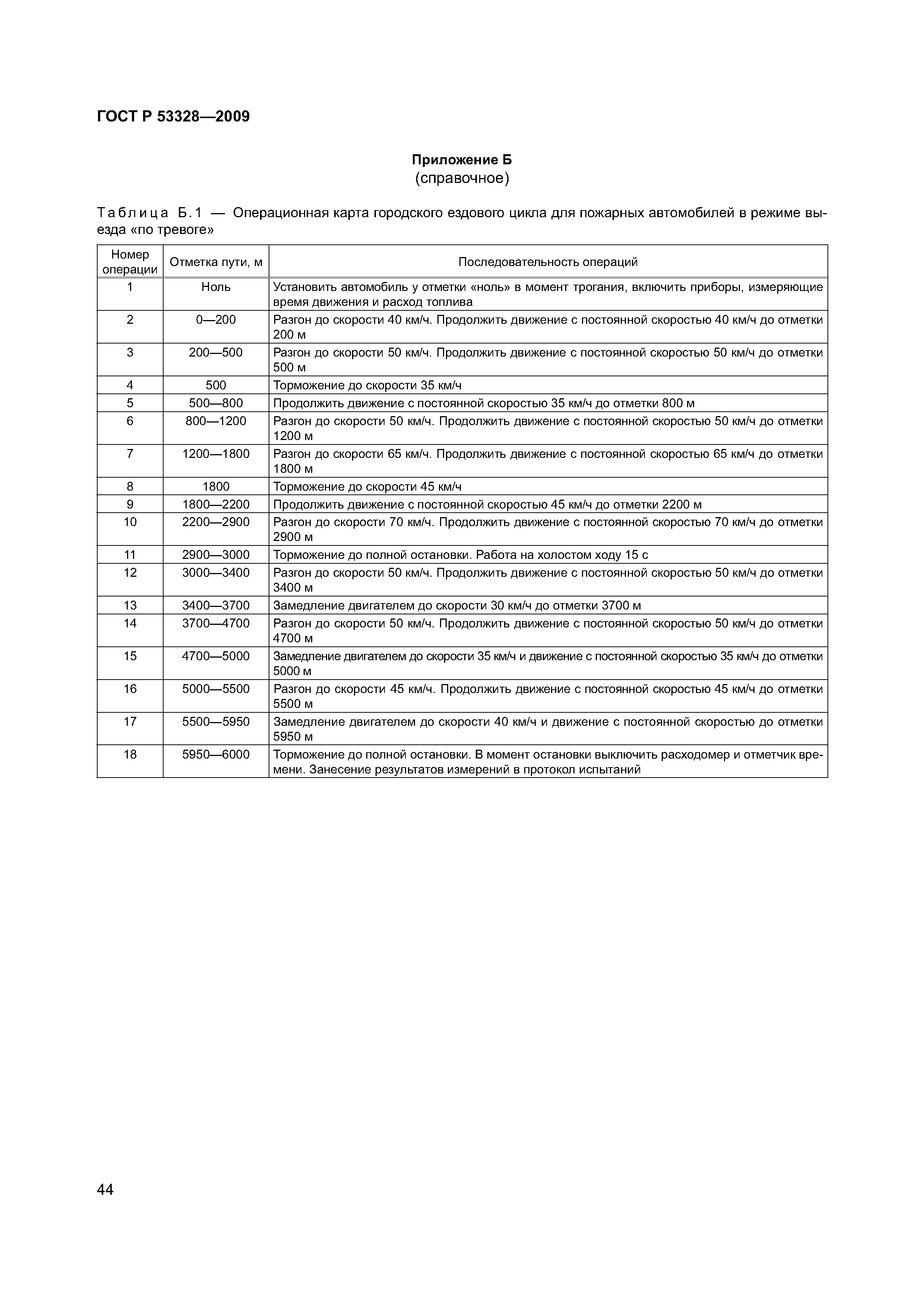 ГОСТ Р 53328—2009

Приложение Б
(справочное)

Таблица Б.1 — Операционная карта городского ездового цикла для пожарных автомобилей в режиме выезда «по тревоге»

| Номер операции | Отметка пути, м | Последовательность операций |
|---|---|---|
| 1 | Ноль | Установить автомобиль у отметки «ноль» в момент трогания, включить приборы, измеряющие время движения и расход топлива |
| 2 | 0—200 | Разгон до скорости 40 км/ч. Продолжить движение с постоянной скоростью 40 км/ч до отметки 200 м |
| 3 | 200—500 | Разгон до скорости 50 км/ч. Продолжить движение с постоянной скоростью 50 км/ч до отметки 500 м |
| 4 | 500 | Торможение до скорости 35 км/ч |
| 5 | 500—800 | Продолжить движение с постоянной скоростью 35 км/ч до отметки 800 м |
| 6 | 800—1200 | Разгон до скорости 50 км/ч. Продолжить движение с постоянной скоростью 50 км/ч до отметки 1200 м |
| 7 | 1200—1800 | Разгон до скорости 65 км/ч. Продолжить движение с постоянной скоростью 65 км/ч до отметки 1800 м |
| 8 | 1800 | Торможение до скорости 45 км/ч |
| 9 | 1800—2200 | Продолжить движение с постоянной скоростью 45 км/ч до отметки 2200 м |
| 10 | 2200—2900 | Разгон до скорости 70 км/ч. Продолжить движение с постоянной скоростью 70 км/ч до отметки 2900 м |
| 11 | 2900—3000 | Торможение до полной остановки. Работа на холостом ходу 15 с |
| 12 | 3000—3400 | Разгон до скорости 50 км/ч. Продолжить движение с постоянной скоростью 50 км/ч до отметки 3400 м |
| 13 | 3400—3700 | Замедление двигателем до скорости 30 км/ч до отметки 3700 м |
| 14 | 3700—4700 | Разгон до скорости 50 км/ч. Продолжить движение с постоянной скоростью 50 км/ч до отметки 4700 м |
| 15 | 4700—5000 | Замедление двигателем до скорости 35 км/ч и движение с постоянной скоростью 35 км/ч до отметки 5000 м |
| 16 | 5000—5500 | Разгон до скорости 45 км/ч. Продолжить движение с постоянной скоростью 45 км/ч до отметки 5500 м |
| 17 | 5500—5950 | Замедление двигателем до скорости 40 км/ч и движение с постоянной скоростью до отметки 5950 м |
| 18 | 5950—6000 | Торможение до полной остановки. В момент остановки выключить расходомер и отметчик времени. Занесение результатов измерений в протокол испытаний |

44